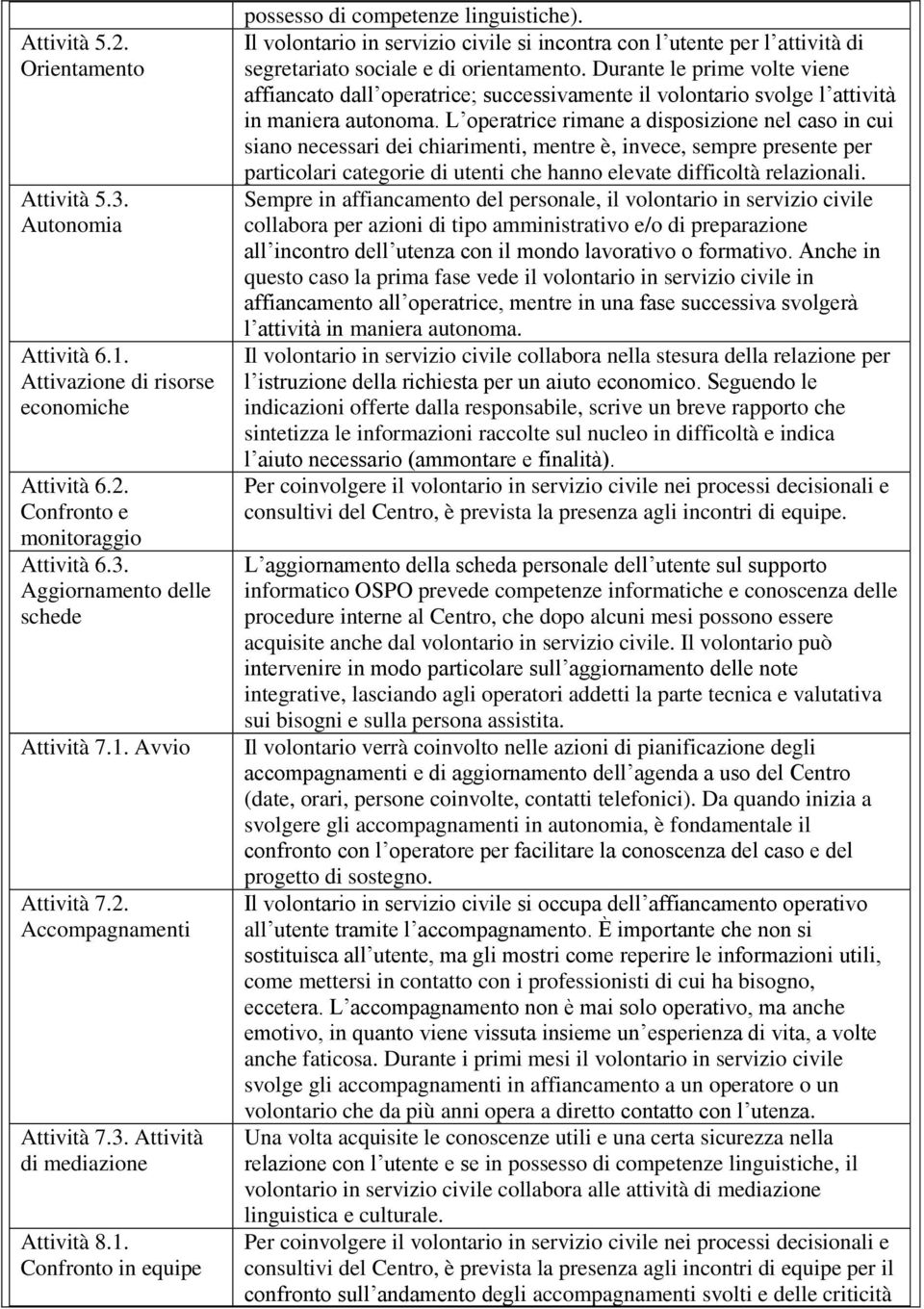 | | possesso di competenze linguistiche). |
|---|---|
| Attività 5.2. Orientamento | Il volontario in servizio civile si incontra con l utente per l attività di segretariato sociale e di orientamento. Durante le prime volte viene affiancato dall operatrice; successivamente il volontario svolge l attività in maniera autonoma. L operatrice rimane a disposizione nel caso in cui siano necessari dei chiarimenti, mentre è, invece, sempre presente per particolari categorie di utenti che hanno elevate difficoltà relazionali. |
| Attività 5.3. Autonomia | Sempre in affiancamento del personale, il volontario in servizio civile collabora per azioni di tipo amministrativo e/o di preparazione all incontro dell utenza con il mondo lavorativo o formativo. Anche in questo caso la prima fase vede il volontario in servizio civile in affiancamento all operatrice, mentre in una fase successiva svolgerà l attività in maniera autonoma. |
| Attività 6.1. Attivazione di risorse economiche | Il volontario in servizio civile collabora nella stesura della relazione per l istruzione della richiesta per un aiuto economico. Seguendo le indicazioni offerte dalla responsabile, scrive un breve rapporto che sintetizza le informazioni raccolte sul nucleo in difficoltà e indica l aiuto necessario (ammontare e finalità). |
| Attività 6.2. Confronto e monitoraggio | Per coinvolgere il volontario in servizio civile nei processi decisionali e consultivi del Centro, è prevista la presenza agli incontri di equipe. |
| Attività 6.3. Aggiornamento delle schede | L aggiornamento della scheda personale dell utente sul supporto informatico OSPO prevede competenze informatiche e conoscenza delle procedure interne al Centro, che dopo alcuni mesi possono essere acquisite anche dal volontario in servizio civile. Il volontario può intervenire in modo particolare sull aggiornamento delle note integrative, lasciando agli operatori addetti la parte tecnica e valutativa sui bisogni e sulla persona assistita. |
| Attività 7.1. Avvio | Il volontario verrà coinvolto nelle azioni di pianificazione degli accompagnamenti e di aggiornamento dell agenda a uso del Centro (date, orari, persone coinvolte, contatti telefonici). Da quando inizia a svolgere gli accompagnamenti in autonomia, è fondamentale il confronto con l operatore per facilitare la conoscenza del caso e del progetto di sostegno. |
| Attività 7.2. Accompagnamenti | Il volontario in servizio civile si occupa dell affiancamento operativo all utente tramite l accompagnamento. È importante che non si sostituisca all utente, ma gli mostri come reperire le informazioni utili, come mettersi in contatto con i professionisti di cui ha bisogno, eccetera. L accompagnamento non è mai solo operativo, ma anche emotivo, in quanto viene vissuta insieme un esperienza di vita, a volte anche faticosa. Durante i primi mesi il volontario in servizio civile svolge gli accompagnamenti in affiancamento a un operatore o un volontario che da più anni opera a diretto contatto con l utenza. |
| Attività 7.3. Attività di mediazione | Una volta acquisite le conoscenze utili e una certa sicurezza nella relazione con l utente e se in possesso di competenze linguistiche, il volontario in servizio civile collabora alle attività di mediazione linguistica e culturale. |
| Attività 8.1. Confronto in equipe | Per coinvolgere il volontario in servizio civile nei processi decisionali e consultivi del Centro, è prevista la presenza agli incontri di equipe per il confronto sull andamento degli accompagnamenti svolti e delle criticità |